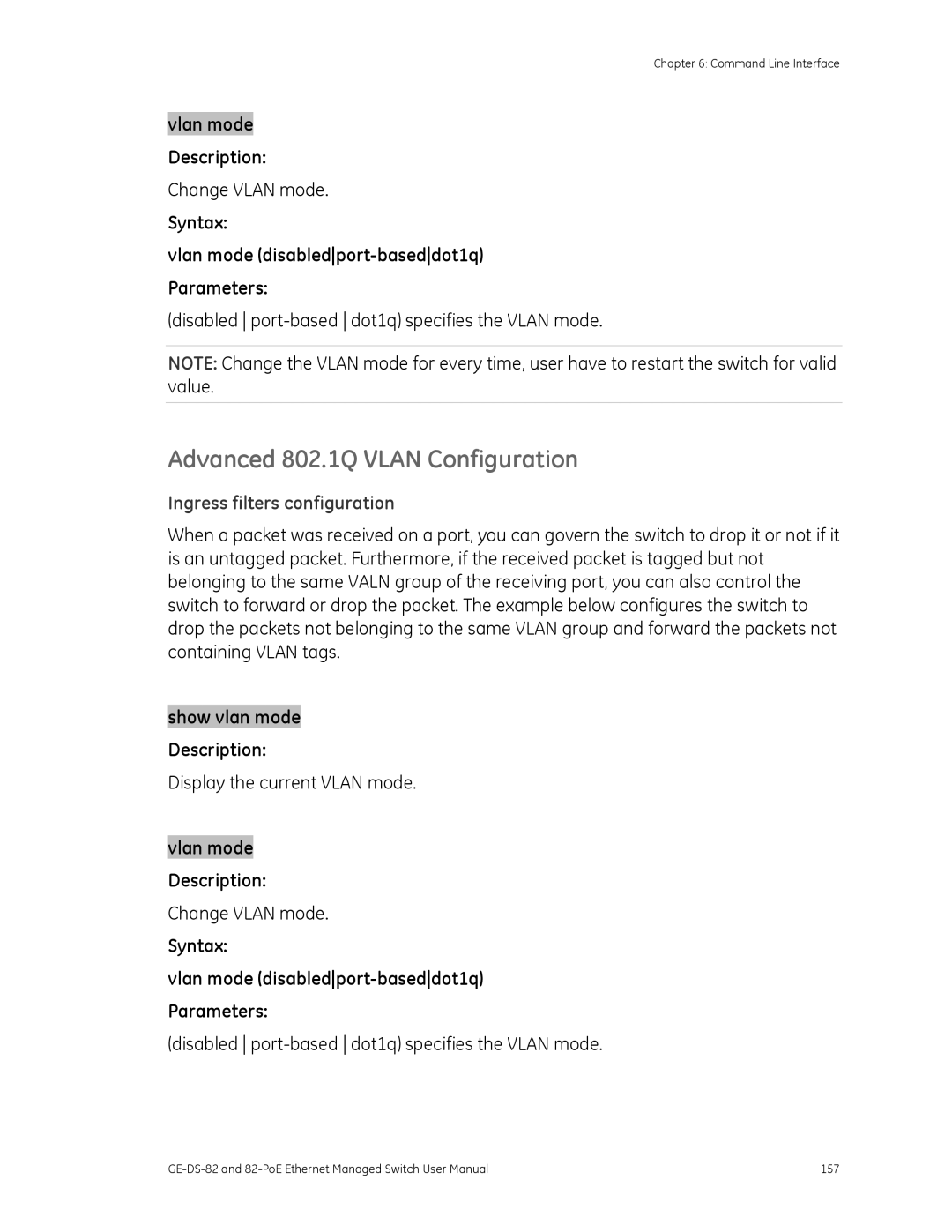 Chapter 6: Command Line Interface

vlan mode

Description:

Change VLAN mode.

Syntax:

vlan mode (disabled|port-based|dot1q)

Parameters:

(disabled | port-based | dot1q) specifies the VLAN mode.

NOTE: Change the VLAN mode for every time, user have to restart the switch for valid value.

Advanced 802.1Q VLAN Configuration

Ingress filters configuration

When a packet was received on a port, you can govern the switch to drop it or not if it is an untagged packet. Furthermore, if the received packet is tagged but not belonging to the same VALN group of the receiving port, you can also control the switch to forward or drop the packet. The example below configures the switch to drop the packets not belonging to the same VLAN group and forward the packets not containing VLAN tags.

show vlan mode

Description:

Display the current VLAN mode.

vlan mode

Description:

Change VLAN mode.

Syntax:

vlan mode (disabled|port-based|dot1q)

Parameters:

(disabled | port-based | dot1q) specifies the VLAN mode.

GE-DS-82 and 82-PoE Ethernet Managed Switch User Manual 157